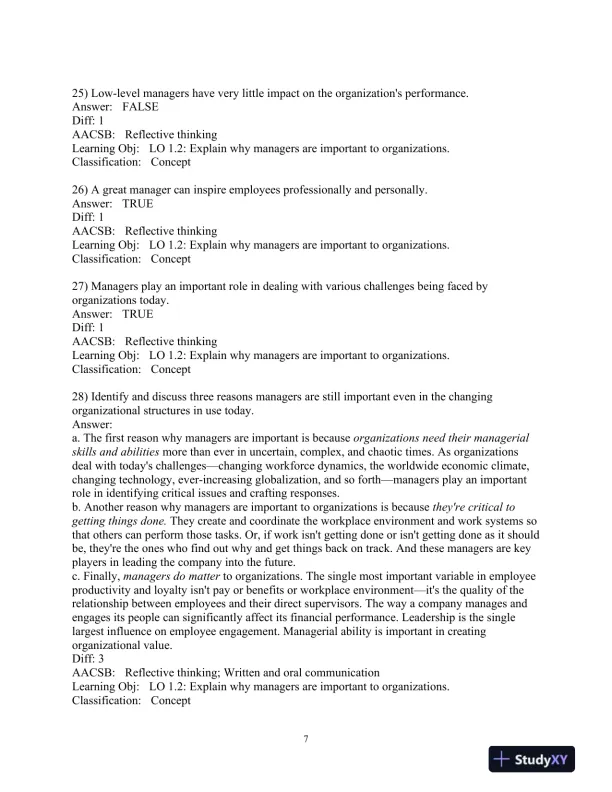 25) Low-level managers have very little impact on the organization's performance.
Answer: FALSE
Diff: 1
AACSB: Reflective thinking
Learning Obj: LO 1.2: Explain why managers are important to organizations.
Classification: Concept

26) A great manager can inspire employees professionally and personally.
Answer: TRUE
Diff: 1
AACSB: Reflective thinking
Learning Obj: LO 1.2: Explain why managers are important to organizations.
Classification: Concept

27) Managers play an important role in dealing with various challenges being faced by organizations today.
Answer: TRUE
Diff: 1
AACSB: Reflective thinking
Learning Obj: LO 1.2: Explain why managers are important to organizations.
Classification: Concept

28) Identify and discuss three reasons managers are still important even in the changing organizational structures in use today.
Answer:
a. The first reason why managers are important is because organizations need their managerial skills and abilities more than ever in uncertain, complex, and chaotic times. As organizations deal with today's challenges—changing workforce dynamics, the worldwide economic climate, changing technology, ever-increasing globalization, and so forth—managers play an important role in identifying critical issues and crafting responses.
b. Another reason why managers are important to organizations is because they're critical to getting things done. They create and coordinate the workplace environment and work systems so that others can perform those tasks. Or, if work isn't getting done or isn't getting done as it should be, they're the ones who find out why and get things back on track. And these managers are key players in leading the company into the future.
c. Finally, managers do matter to organizations. The single most important variable in employee productivity and loyalty isn't pay or benefits or workplace environment—it's the quality of the relationship between employees and their direct supervisors. The way a company manages and engages its people can significantly affect its financial performance. Leadership is the single largest influence on employee engagement. Managerial ability is important in creating organizational value.
Diff: 3
AACSB: Reflective thinking; Written and oral communication
Learning Obj: LO 1.2: Explain why managers are important to organizations.
Classification: Concept

7

StudyXY